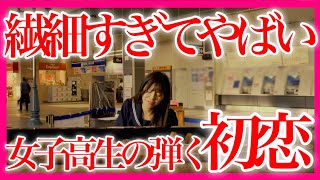 繊細すぎてやばい

女子高生の弾く初恋